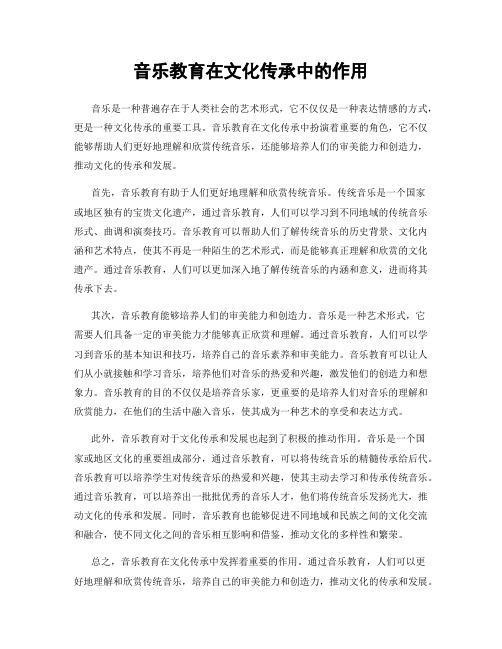 音乐教育在文化传承中的作用

音乐是一种普遍存在于人类社会的艺术形式，它不仅仅是一种表达情感的方式，更是一种文化传承的重要工具。音乐教育在文化传承中扮演着重要的角色，它不仅能够帮助人们更好地理解和欣赏传统音乐，还能够培养人们的审美能力和创造力，推动文化的传承和发展。

首先，音乐教育有助于人们更好地理解和欣赏传统音乐。传统音乐是一个国家或地区独有的宝贵文化遗产，通过音乐教育，人们可以学习到不同地域的传统音乐形式、曲调和演奏技巧。音乐教育可以帮助人们了解传统音乐的历史背景、文化内涵和艺术特点，使其不再是一种陌生的艺术形式，而是能够真正理解和欣赏的文化遗产。通过音乐教育，人们可以更加深入地了解传统音乐的内涵和意义，进而将其传承下去。

其次，音乐教育能够培养人们的审美能力和创造力。音乐是一种艺术形式，它需要人们具备一定的审美能力才能够真正欣赏和理解。通过音乐教育，人们可以学习到音乐的基本知识和技巧，培养自己的音乐素养和审美能力。音乐教育可以让人们从小就接触和学习音乐，培养他们对音乐的热爱和兴趣，激发他们的创造力和想象力。音乐教育的目的不仅仅是培养音乐家，更重要的是培养人们对音乐的理解和欣赏能力，在他们的生活中融入音乐，使其成为一种艺术的享受和表达方式。

此外，音乐教育对于文化传承和发展也起到了积极的推动作用。音乐是一个国家或地区文化的重要组成部分，通过音乐教育，可以将传统音乐的精髓传承给后代。音乐教育可以培养学生对传统音乐的热爱和兴趣，使其主动去学习和传承传统音乐。通过音乐教育，可以培养出一批批优秀的音乐人才，他们将传统音乐发扬光大，推动文化的传承和发展。同时，音乐教育也能够促进不同地域和民族之间的文化交流和融合，使不同文化之间的音乐相互影响和借鉴，推动文化的多样性和繁荣。

总之，音乐教育在文化传承中发挥着重要的作用。通过音乐教育，人们可以更好地理解和欣赏传统音乐，培养自己的审美能力和创造力，推动文化的传承和发展。